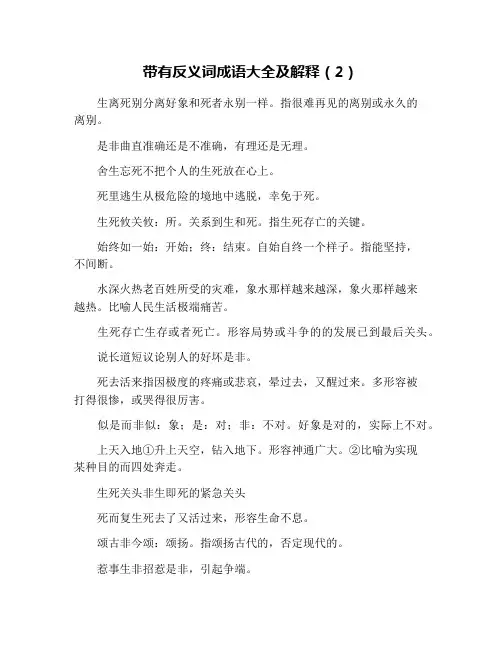 带有反义词成语大全及解释（2）

生离死别分离好象和死者永别一样。指很难再见的离别或永久的离别。

是非曲直准确还是不准确，有理还是无理。

舍生忘死不把个人的生死放在心上。

死里逃生从极危险的境地中逃脱，幸免于死。

生死攸关攸：所。关系到生和死。指生死存亡的关键。

始终如一始：开始；终：结束。自始自终一个样子。指能坚持，不间断。

水深火热老百姓所受的灾难，象水那样越来越深，象火那样越来越热。比喻人民生活极端痛苦。

生死存亡生存或者死亡。形容局势或斗争的的发展已到最后关头。

说长道短议论别人的好坏是非。

死去活来指因极度的疼痛或悲哀，晕过去，又醒过来。多形容被打得很惨，或哭得很厉害。

似是而非似：象；是：对；非：不对。好象是对的，实际上不对。

上天入地①升上天空，钻入地下。形容神通广大。②比喻为实现某种目的而四处奔走。

生死关头非生即死的紧急关头

死而复生死去了又活过来，形容生命不息。

颂古非今颂：颂扬。指颂扬古代的，否定现代的。

惹事生非招惹是非，引起争端。